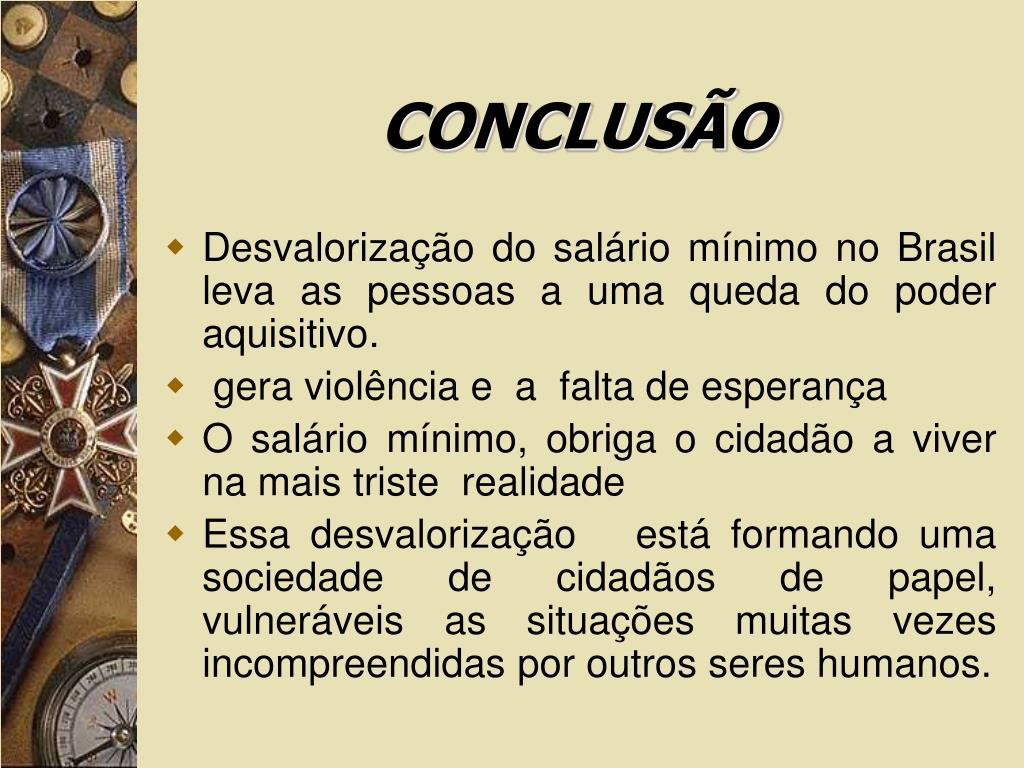 CONCLUSÃO

• Desvalorização do salário mínimo no Brasil leva as pessoas a uma queda do poder aquisitivo.
• gera violência e a falta de esperança
• O salário mínimo, obriga o cidadão a viver na mais triste realidade
• Essa desvalorização está formando uma sociedade de cidadãos de papel, vulneráveis as situações muitas vezes incompreendidas por outros seres humanos.